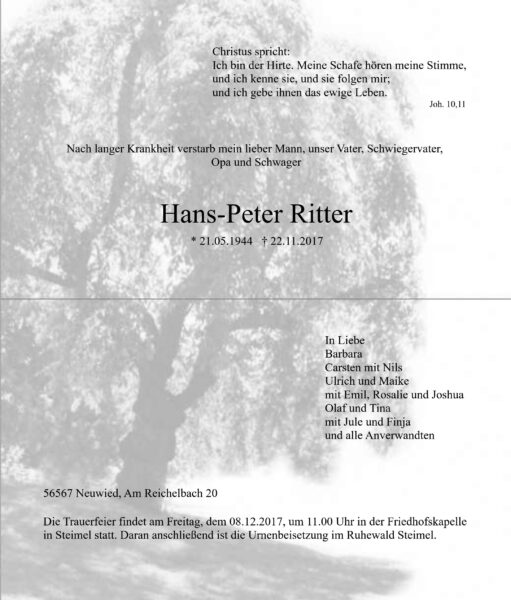 Christus spricht:
Ich bin der Hirte. Meine Schafe hören meine Stimme,
und ich kenne sie, und sie folgen mir;
und ich gebe ihnen das ewige Leben.
Joh. 10,11

Nach langer Krankheit verstarb mein lieber Mann, unser Vater, Schwiegervater, Opa und Schwager

Hans-Peter Ritter

* 21.05.1944 † 22.11.2017

In Liebe
Barbara
Carsten mit Nils
Ulrich und Maike
mit Emil, Rosalie und Joshua
Olaf und Tina
mit Jule und Finja
und alle Anverwandten

56567 Neuwied, Am Reichelbach 20

Die Trauerfeier findet am Freitag, dem 08.12.2017, um 11.00 Uhr in der Friedhofskapelle in Steimel statt. Daran anschließend ist die Urnenbeisetzung im Ruhewald Steimel.